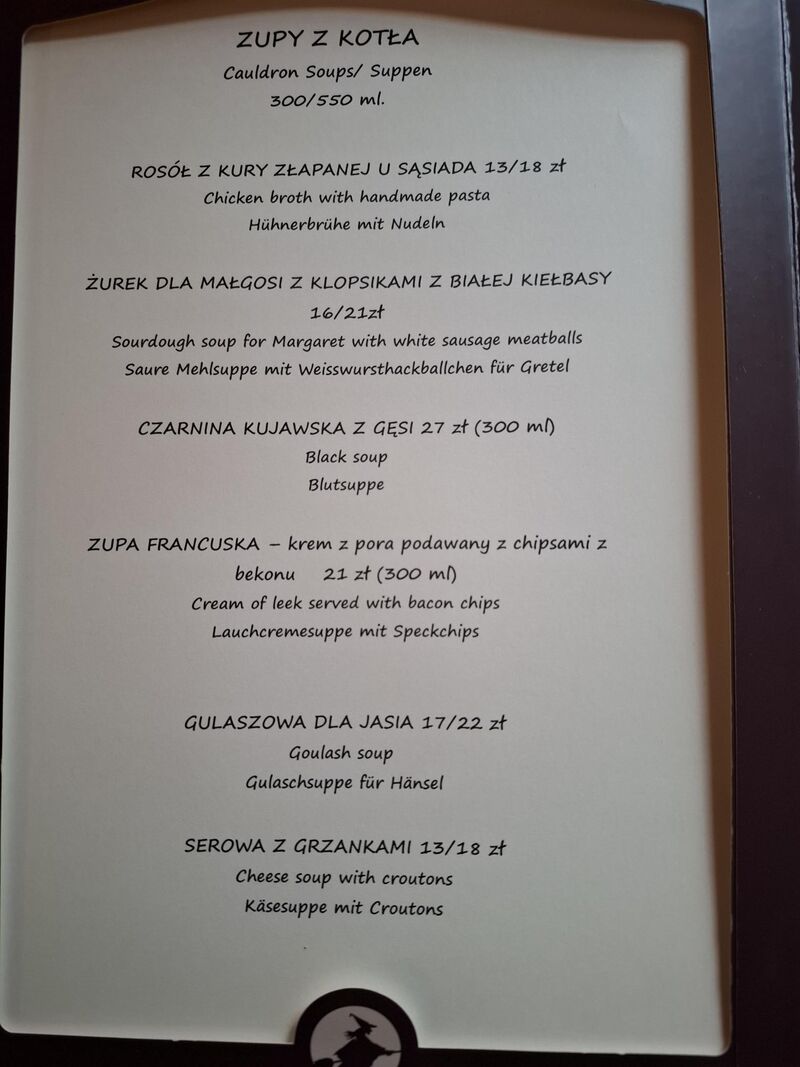 ZUPY Z KOTŁA
Cauldron Soups/ Suppen
300/550 ml.

ROSÓŁ Z KURY ZŁAPANEJ U SĄSIADA 13/18 zł
Chicken broth with handmade pasta
Hühnerbrühe mit Nudeln

ŻUREK DLA MAŁGOSI Z KLOPSIKAMI Z BIAŁEJ KIEŁBASY 16/21zł
Sourdough soup for Margaret with white sausage meatballs
Saure Mehlsuppe mit Weisswursthackballchen für Gretel

CZARNINA KUJAWSKA Z GĘSI 27 zł (300 ml)
Black soup
Blutsuppe

ZUPA FRANCUSKA – krem z pora podawany z chipsami z bekonu 21 zł (300 ml)
Cream of leek served with bacon chips
Lauchcremesuppe mit Speckchips

GULASZOWA DLA JASIA 17/22 zł
Goulash soup
Gulaschsuppe für Hänsel

SEROWA Z GRZANKAMI 13/18 zł
Cheese soup with croutons
Käsesuppe mit Croutons